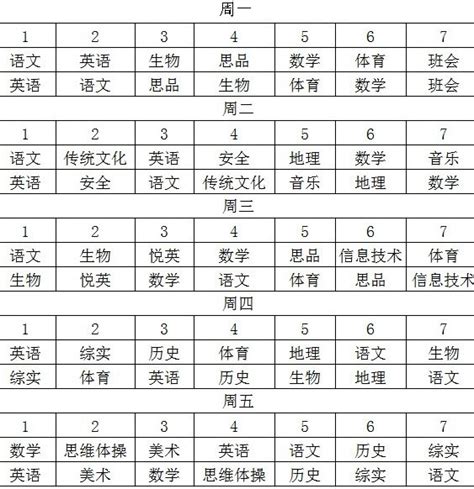 周一

| 1 | 2 | 3 | 4 | 5 | 6 | 7 |
|---|---|---|---|---|---|---|
| 语文 | 英语 | 生物 | 思品 | 数学 | 体育 | 班会 |
| 英语 | 语文 | 思品 | 生物 | 体育 | 数学 | 班会 |

周二

| 1 | 2 | 3 | 4 | 5 | 6 | 7 |
|---|---|---|---|---|---|---|
| 语文 | 传统文化 | 英语 | 安全 | 地理 | 数学 | 音乐 |
| 英语 | 安全 | 语文 | 传统文化 | 音乐 | 地理 | 数学 |

周三

| 1 | 2 | 3 | 4 | 5 | 6 | 7 |
|---|---|---|---|---|---|---|
| 语文 | 生物 | 悦英 | 数学 | 思品 | 信息技术 | 体育 |
| 生物 | 悦英 | 数学 | 语文 | 体育 | 思品 | 信息技术 |

周四

| 1 | 2 | 3 | 4 | 5 | 6 | 7 |
|---|---|---|---|---|---|---|
| 英语 | 综实 | 历史 | 体育 | 地理 | 语文 | 生物 |
| 综实 | 体育 | 英语 | 历史 | 生物 | 地理 | 语文 |

周五

| 1 | 2 | 3 | 4 | 5 | 6 | 7 |
|---|---|---|---|---|---|---|
| 数学 | 思维体操 | 美术 | 英语 | 语文 | 历史 | 综实 |
| 英语 | 美术 | 数学 | 思维体操 | 历史 | 综实 | 语文 |